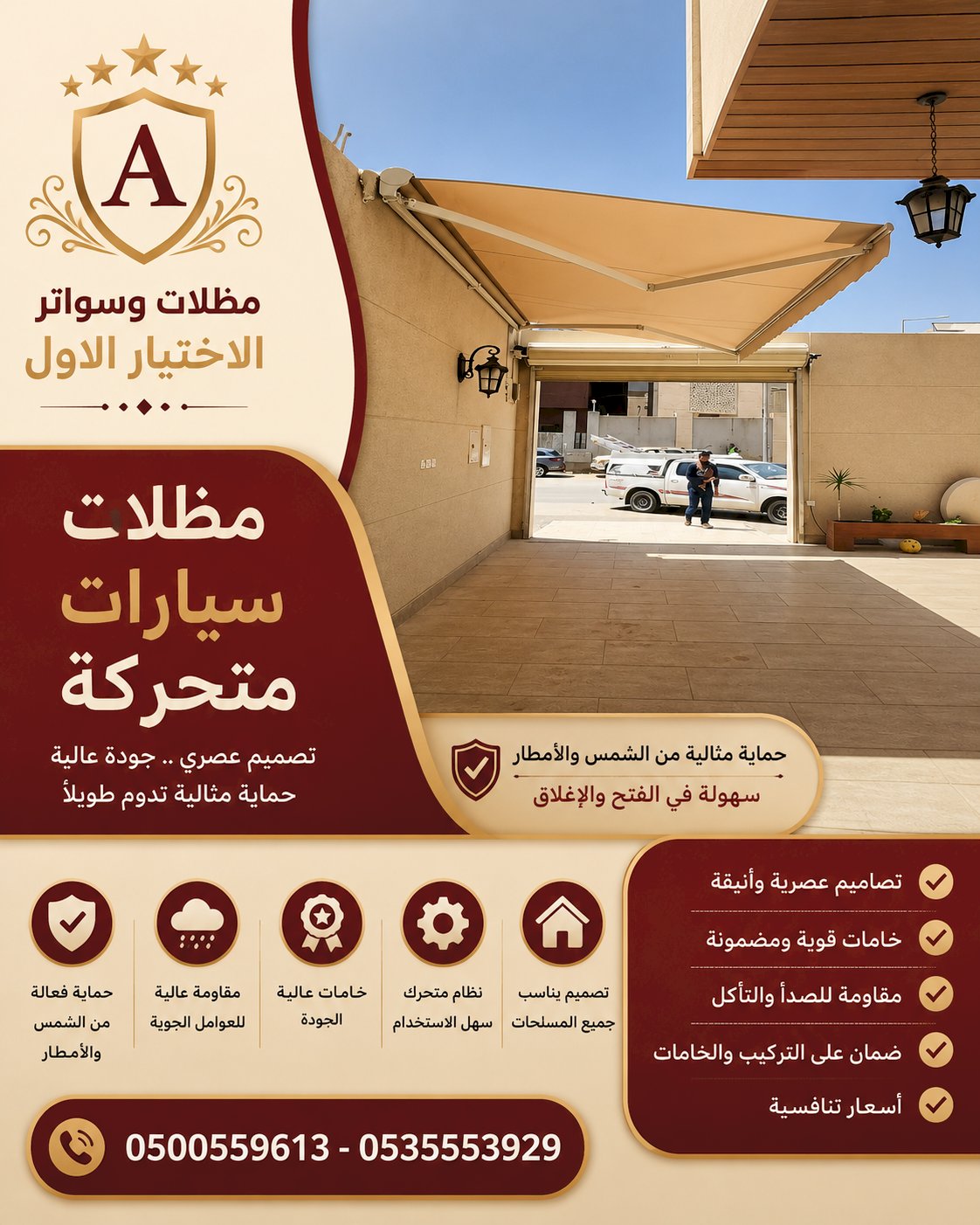 A

مظلات وسواتر
الاختيار الاول

مظلات
سيارات
متحركة

تصميم عصري .. جودة عالية
حماية مثالية تدوم طويلاً

حماية مثالية من الشمس والأمطار
سهولة في الفتح والإغلاق

تصاميم عصرية وأنيقة
خامات قوية ومضمونة
مقاومة للصدأ والتأكل
ضمان على التركيب والخامات
أسعار تنافسية

تصميم يناسب جميع المسلحات

نظام متحرك سهل الاستخدام

خامات عالية الجودة

مقاومة عالية للعوامل الجوية

حماية فعالة من الشمس والأمطار

0500559613 - 0535553929